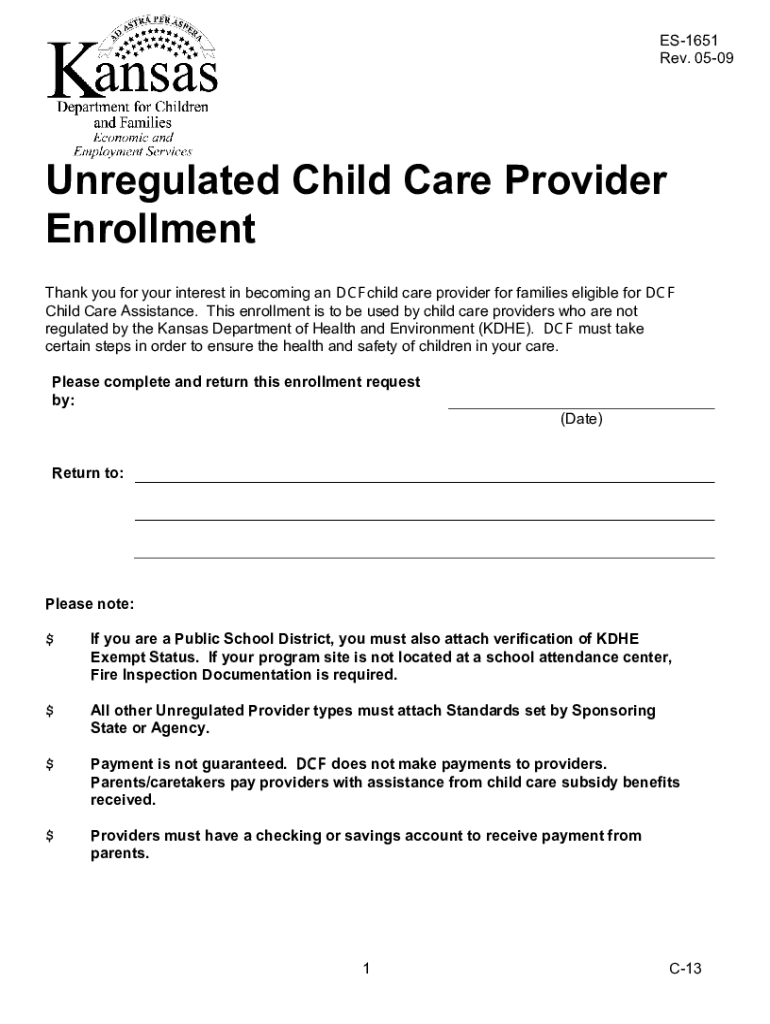 AD ASTRA PER ASPERA
Kansas
Department for Children and Families
Economic and Employment Services

ES-1651
Rev. 05-09

Unregulated Child Care Provider Enrollment

Thank you for your interest in becoming an DCF child care provider for families eligible for DCF Child Care Assistance. This enrollment is to be used by child care providers who are not regulated by the Kansas Department of Health and Environment (KDHE). DCF must take certain steps in order to ensure the health and safety of children in your care.

Please complete and return this enrollment request by:

(Date)

Return to:

Please note:

$ If you are a Public School District, you must also attach verification of KDHE Exempt Status. If your program site is not located at a school attendance center, Fire Inspection Documentation is required.

$ All other Unregulated Provider types must attach Standards set by Sponsoring State or Agency.

$ Payment is not guaranteed. DCF does not make payments to providers. Parents/caretakers pay providers with assistance from child care subsidy benefits received.

$ Providers must have a checking or savings account to receive payment from parents.

1

C-13